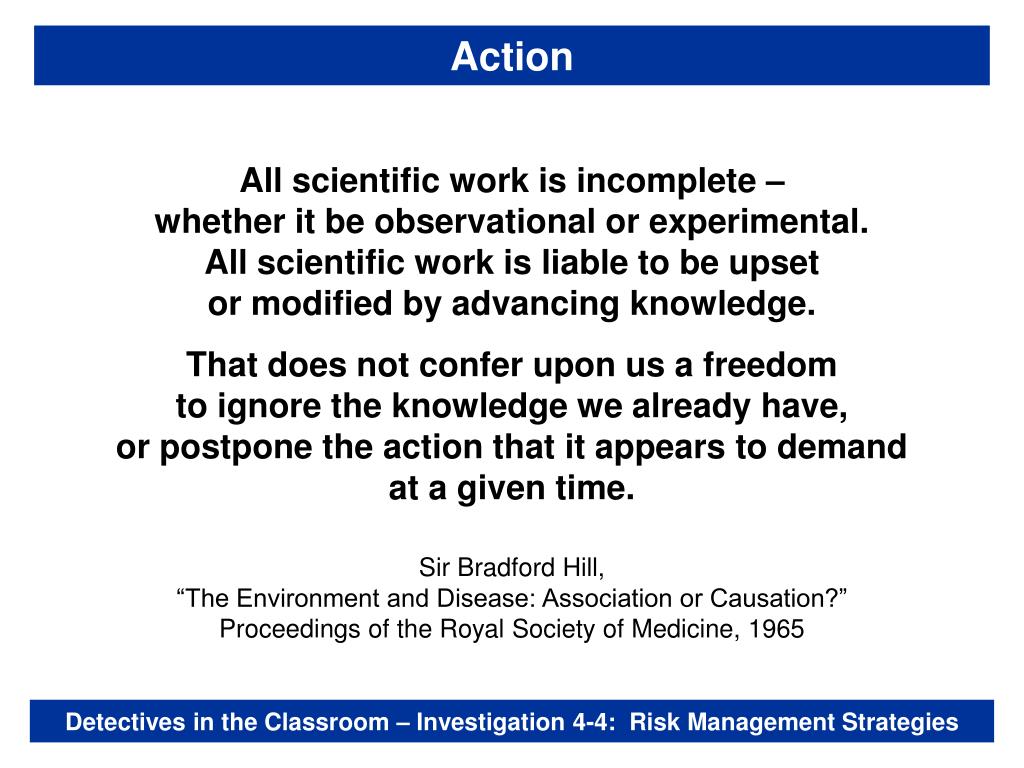 Action

All scientific work is incomplete – whether it be observational or experimental. All scientific work is liable to be upset or modified by advancing knowledge.

That does not confer upon us a freedom to ignore the knowledge we already have, or postpone the action that it appears to demand at a given time.

Sir Bradford Hill,
“The Environment and Disease: Association or Causation?”
Proceedings of the Royal Society of Medicine, 1965

Detectives in the Classroom – Investigation 4-4: Risk Management Strategies